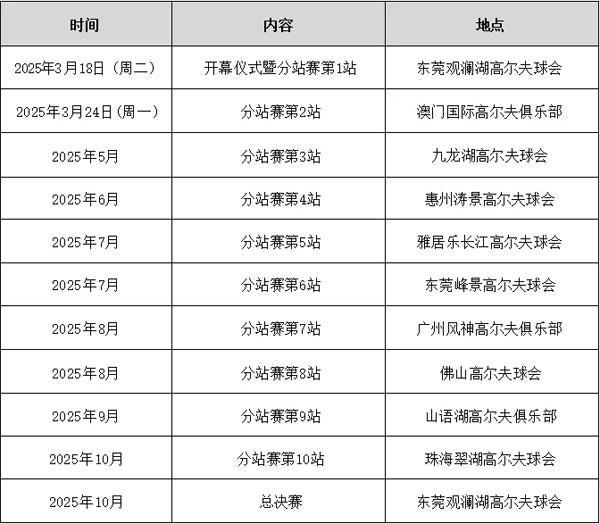 | 时间 | 内容 | 地点 |
|---|---|---|
| 2025年3月18日（周二） | 开幕仪式暨分站赛第1站 | 东莞观澜湖高尔夫球会 |
| 2025年3月24日(周一) | 分站赛第2站 | 澳门国际高尔夫俱乐部 |
| 2025年5月 | 分站赛第3站 | 九龙湖高尔夫球会 |
| 2025年6月 | 分站赛第4站 | 惠州涛景高尔夫球会 |
| 2025年7月 | 分站赛第5站 | 雅居乐长江高尔夫球会 |
| 2025年7月 | 分站赛第6站 | 东莞峰景高尔夫球会 |
| 2025年8月 | 分站赛第7站 | 广州风神高尔夫俱乐部 |
| 2025年8月 | 分站赛第8站 | 佛山高尔夫球会 |
| 2025年9月 | 分站赛第9站 | 山语湖高尔夫俱乐部 |
| 2025年10月 | 分站赛第10站 | 珠海翠湖高尔夫球会 |
| 2025年10月 | 总决赛 | 东莞观澜湖高尔夫球会 |